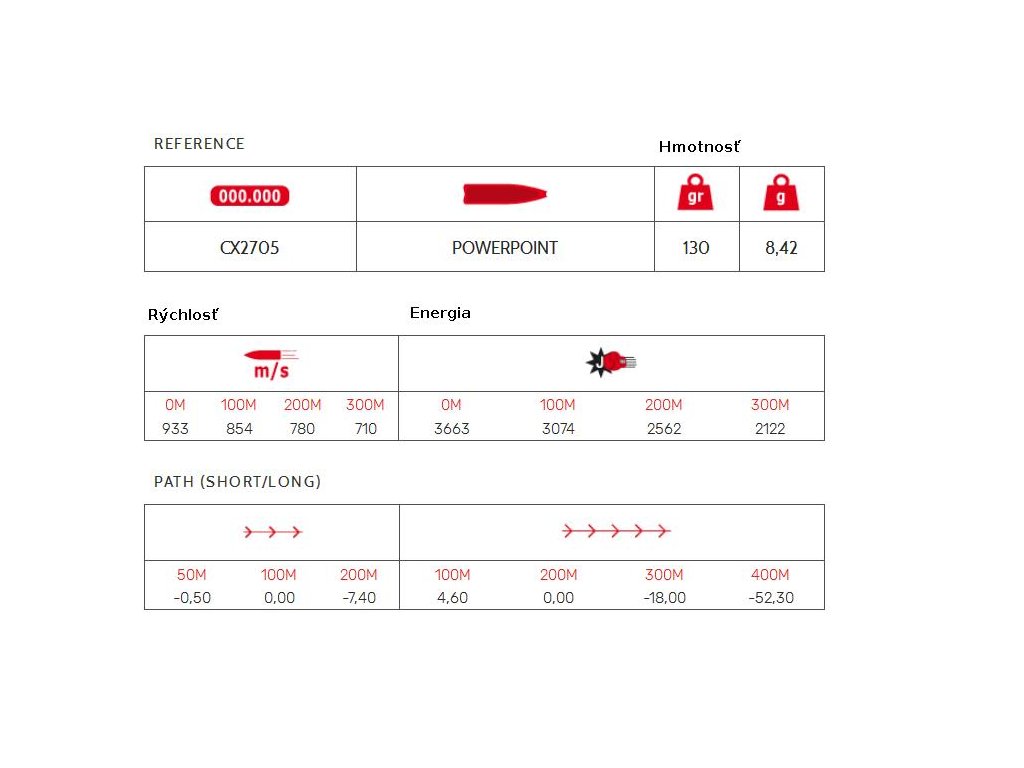 REFERENCE

Hmotnosť

| 000.000 | | gr | g |
|---|---|---|---|
| CX2705 | POWERPOINT | 130 | 8,42 |

Rýchlosť

Energia

| m/s | | | | | | | |
|---|---|---|---|---|---|---|---|
| 0M | 100M | 200M | 300M | 0M | 100M | 200M | 300M |
| 933 | 854 | 780 | 710 | 3663 | 3074 | 2562 | 2122 |

PATH (SHORT/LONG)

| 50M | 100M | 200M | 100M | 200M | 300M | 400M |
|---|---|---|---|---|---|---|
| -0,50 | 0,00 | -7,40 | 4,60 | 0,00 | -18,00 | -52,30 |